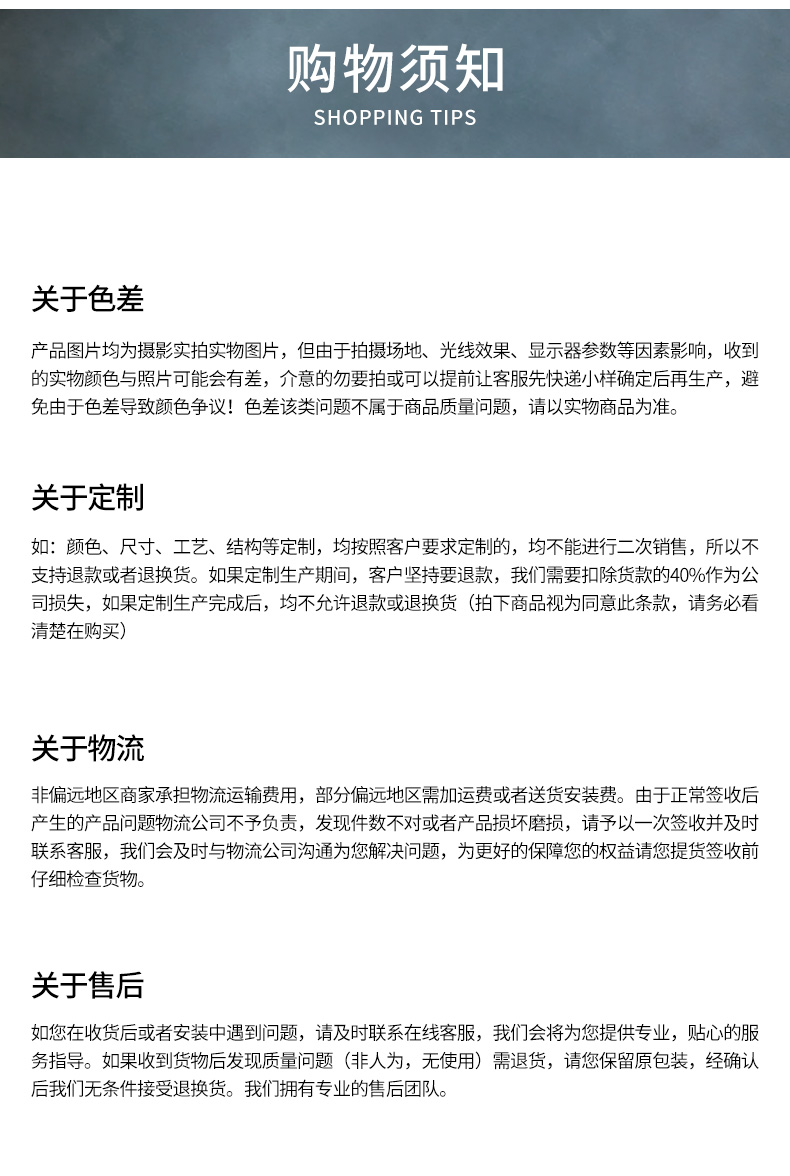 购物须知
SHOPPING TIPS

关于色差

产品图片均为摄影实拍实物图片，但由于拍摄场地、光线效果、显示器参数等因素影响，收到的实物颜色与照片可能会有差，介意的勿要拍或可以提前让客服先快递小样确定后再生产，避免由于色差导致颜色争议！色差该类问题不属于商品质量问题，请以实物商品为准。

关于定制

如：颜色、尺寸、工艺、结构等定制，均按照客户要求定制的，均不能进行二次销售，所以不支持退款或者退换货。如果定制生产期间，客户坚持要退款，我们需要扣除货款的40%作为公司损失，如果定制生产完成后，均不允许退款或退换货（拍下商品视为同意此条款，请务必看清楚在购买）

关于物流

非偏远地区商家承担物流运输费用，部分偏远地区需加运费或者送货安装费。由于正常签收后产生的产品问题物流公司不予负责，发现件数不对或者产品损坏磨损，请予以一次签收并及时联系客服，我们会及时与物流公司沟通为您解决问题，为更好的保障您的权益请您提货签收前仔细检查货物。

关于售后

如您在收货后或者安装中遇到问题，请及时联系在线客服，我们会将为您提供专业，贴心的服务指导。如果收到货物后发现质量问题（非人为，无使用）需退货，请您保留原包装，经确认后我们无条件接受退换货。我们拥有专业的售后团队。